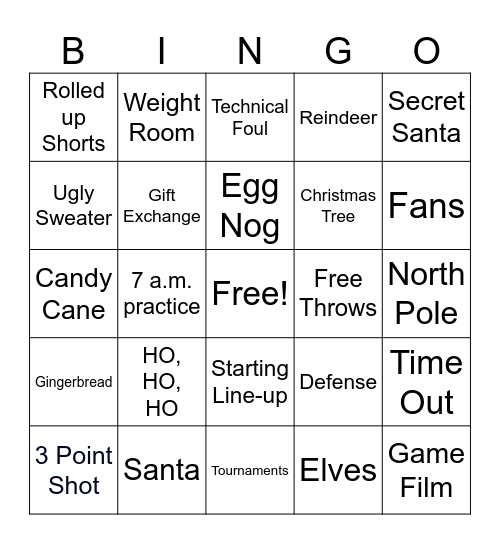 | B | I | N | G | O |
|---|---|---|---|---|
| Rolled up Shorts | Weight Room | Technical Foul | Reindeer | Secret Santa |
| Ugly Sweater | Gift Exchange | Egg Nog | Christmas Tree | Fans |
| Candy Cane | 7 a.m. practice | Free! | Free Throws | North Pole |
| Gingerbread | HO, HO, HO | Starting Line-up | Defense | Time Out |
| 3 Point Shot | Santa | Tournaments | Elves | Game Film |